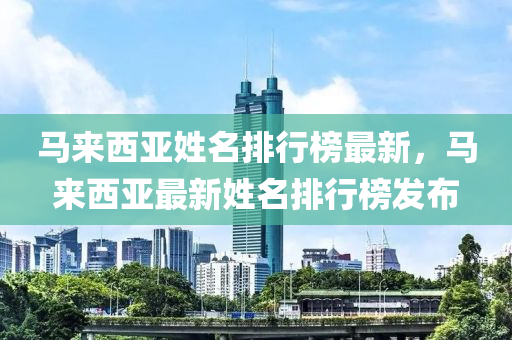 马来西亚姓名排行榜最新，马来西亚最新姓名排行榜发布